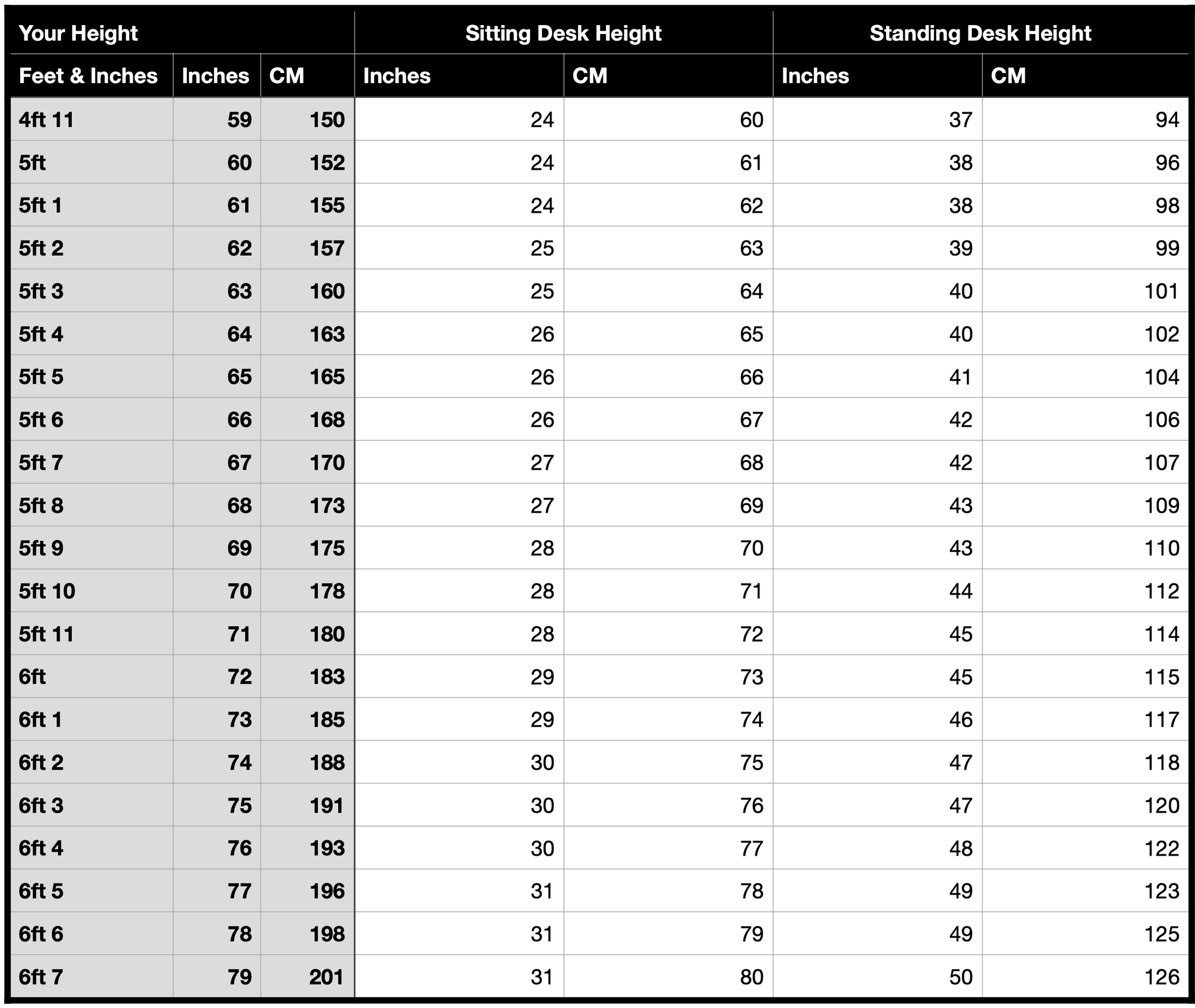 | Your Height | | | Sitting Desk Height | | Standing Desk Height | |
|---|---|---|---|---|---|---|
| Feet & Inches | Inches | CM | Inches | CM | Inches | CM |
| 4ft 11 | 59 | 150 | 24 | 60 | 37 | 94 |
| 5ft | 60 | 152 | 24 | 61 | 38 | 96 |
| 5ft 1 | 61 | 155 | 24 | 62 | 38 | 98 |
| 5ft 2 | 62 | 157 | 25 | 63 | 39 | 99 |
| 5ft 3 | 63 | 160 | 25 | 64 | 40 | 101 |
| 5ft 4 | 64 | 163 | 26 | 65 | 40 | 102 |
| 5ft 5 | 65 | 165 | 26 | 66 | 41 | 104 |
| 5ft 6 | 66 | 168 | 26 | 67 | 42 | 106 |
| 5ft 7 | 67 | 170 | 27 | 68 | 42 | 107 |
| 5ft 8 | 68 | 173 | 27 | 69 | 43 | 109 |
| 5ft 9 | 69 | 175 | 28 | 70 | 43 | 110 |
| 5ft 10 | 70 | 178 | 28 | 71 | 44 | 112 |
| 5ft 11 | 71 | 180 | 28 | 72 | 45 | 114 |
| 6ft | 72 | 183 | 29 | 73 | 45 | 115 |
| 6ft 1 | 73 | 185 | 29 | 74 | 46 | 117 |
| 6ft 2 | 74 | 188 | 30 | 75 | 47 | 118 |
| 6ft 3 | 75 | 191 | 30 | 76 | 47 | 120 |
| 6ft 4 | 76 | 193 | 30 | 77 | 48 | 122 |
| 6ft 5 | 77 | 196 | 31 | 78 | 49 | 123 |
| 6ft 6 | 78 | 198 | 31 | 79 | 49 | 125 |
| 6ft 7 | 79 | 201 | 31 | 80 | 50 | 126 |